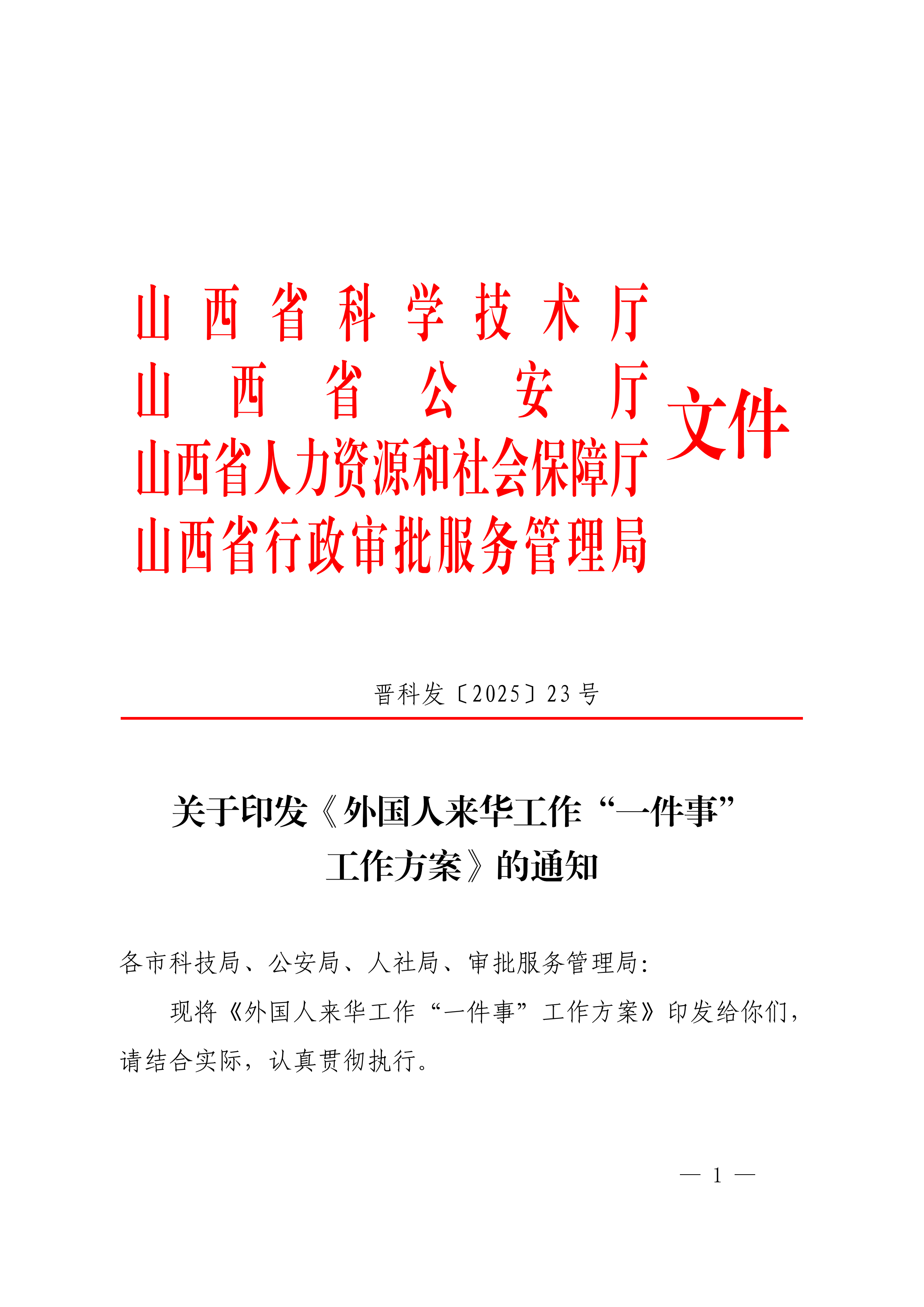 山西省科学技术厅
山西省公安厅
山西省人力资源和社会保障厅
山西省行政审批服务管理局
文件

晋科发〔2025〕23号

关于印发《外国人来华工作“一件事”工作方案》的通知

各市科技局、公安局、人社局、审批服务管理局：

现将《外国人来华工作“一件事”工作方案》印发给你们，请结合实际，认真贯彻执行。

— 1 —